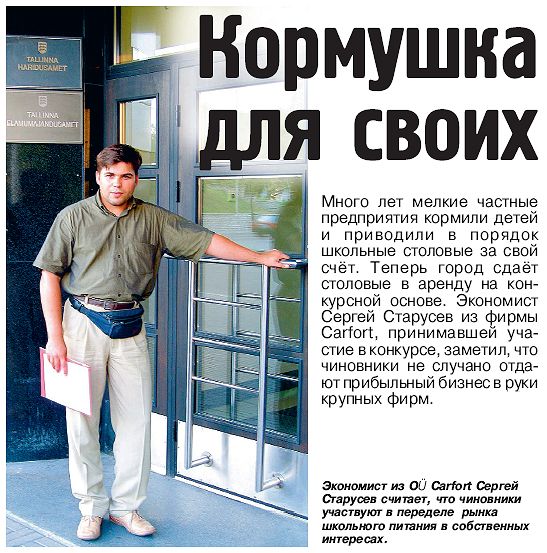 TALLINNA HARIDUSAMET

TALLINNA ELAMUMAJANDUSAMET

Кормушка для своих

Много лет мелкие частные предприятия кормили детей и приводили в порядок школьные столовые за свой счёт. Теперь город сдаёт столовые в аренду на конкурсной основе. Экономист Сергей Старусев из фирмы Carfort, принимавшей участие в конкурсе, заметил, что чиновники не случано отдают прибыльный бизнес в руки крупных фирм.

Экономист из OÜ Carfort Сергей Старусев считает, что чиновники участвуют в переделе рынка школьного питания в собственных интересах.